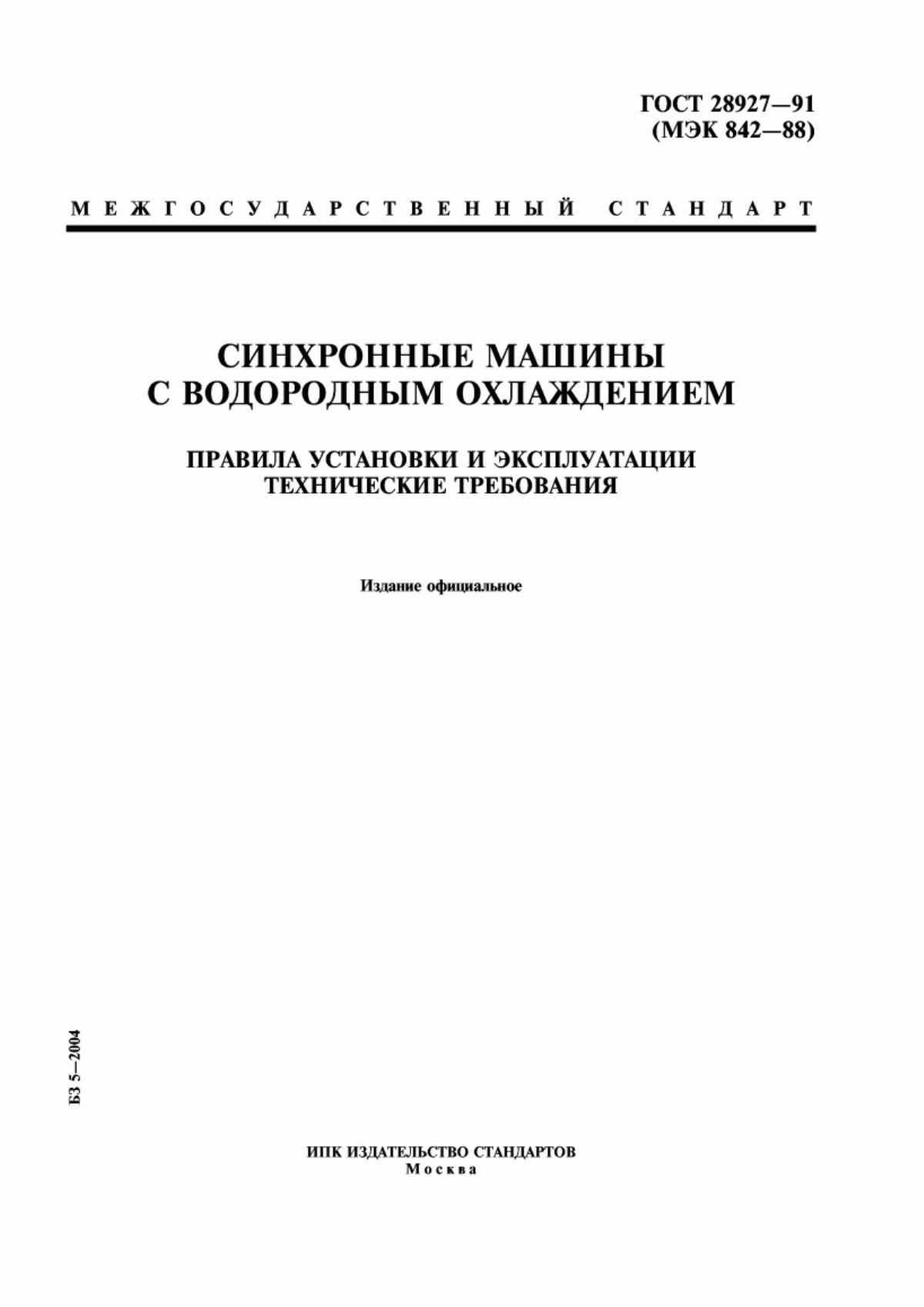 ГОСТ 28927—91
(МЭК 842—88)

МЕЖГОСУДАРСТВЕННЫЙ СТАНДАРТ

СИНХРОННЫЕ МАШИНЫ
С ВОДОРОДНЫМ ОХЛАЖДЕНИЕМ

ПРАВИЛА УСТАНОВКИ И ЭКСПЛУАТАЦИИ
ТЕХНИЧЕСКИЕ ТРЕБОВАНИЯ

Издание официальное

БЗ 5—2004

ИПК ИЗДАТЕЛЬСТВО СТАНДАРТОВ
Москва